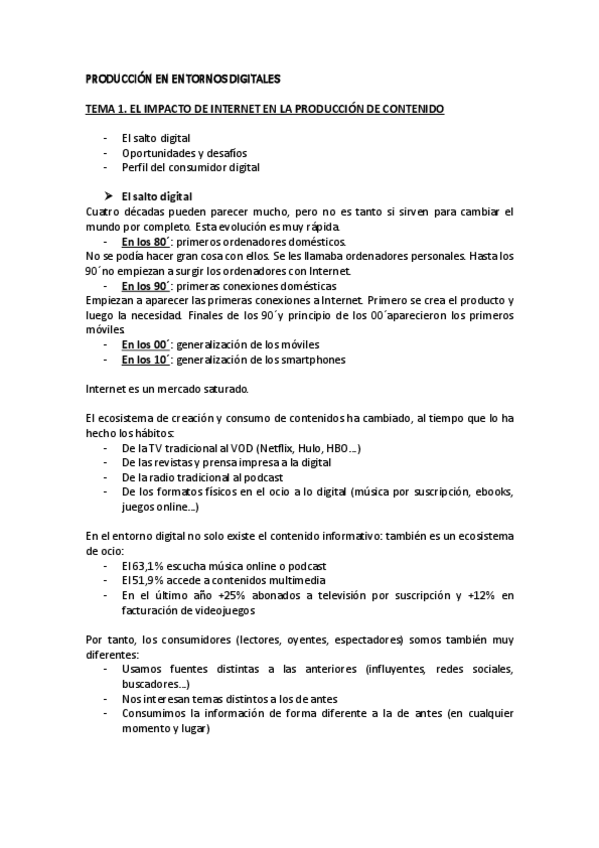 PRODUCCIÓN EN ENTORNOS DIGITALES

TEMA 1. EL IMPACTO DE INTERNET EN LA PRODUCCIÓN DE CONTENIDO

- El salto digital
- Oportunidades y desafíos
- Perfil del consumidor digital

➤ El salto digital
Cuatro décadas pueden parecer mucho, pero no es tanto si sirven para cambiar el mundo por completo. Esta evolución es muy rápida.
- En los 80´: primeros ordenadores domésticos.
No se podía hacer gran cosa con ellos. Se les llamaba ordenadores personales. Hasta los 90´no empiezan a surgir los ordenadores con Internet.
- En los 90´: primeras conexiones domésticas
Empiezan a aparecer las primeras conexiones a Internet. Primero se crea el producto y luego la necesidad. Finales de los 90´y principio de los 00´aparecieron los primeros móviles.
- En los 00´: generalización de los móviles
- En los 10´: generalización de los smartphones

Internet es un mercado saturado.

El ecosistema de creación y consumo de contenidos ha cambiado, al tiempo que lo ha hecho los hábitos:
- De la TV tradicional al VOD (Netflix, Hulo, HBO…)
- De las revistas y prensa impresa a la digital
- De la radio tradicional al podcast
- De los formatos físicos en el ocio a lo digital (música por suscripción, ebooks, juegos online…)

En el entorno digital no solo existe el contenido informativo: también es un ecosistema de ocio:
- El 63,1% escucha música online o podcast
- El 51,9% accede a contenidos multimedia
- En el último año +25% abonados a televisión por suscripción y +12% en facturación de videojuegos

Por tanto, los consumidores (lectores, oyentes, espectadores) somos también muy diferentes:
- Usamos fuentes distintas a las anteriores (influyentes, redes sociales, buscadores…)
- Nos interesan temas distintos a los de antes
- Consumimos la información de forma diferente a la de antes (en cualquier momento y lugar)